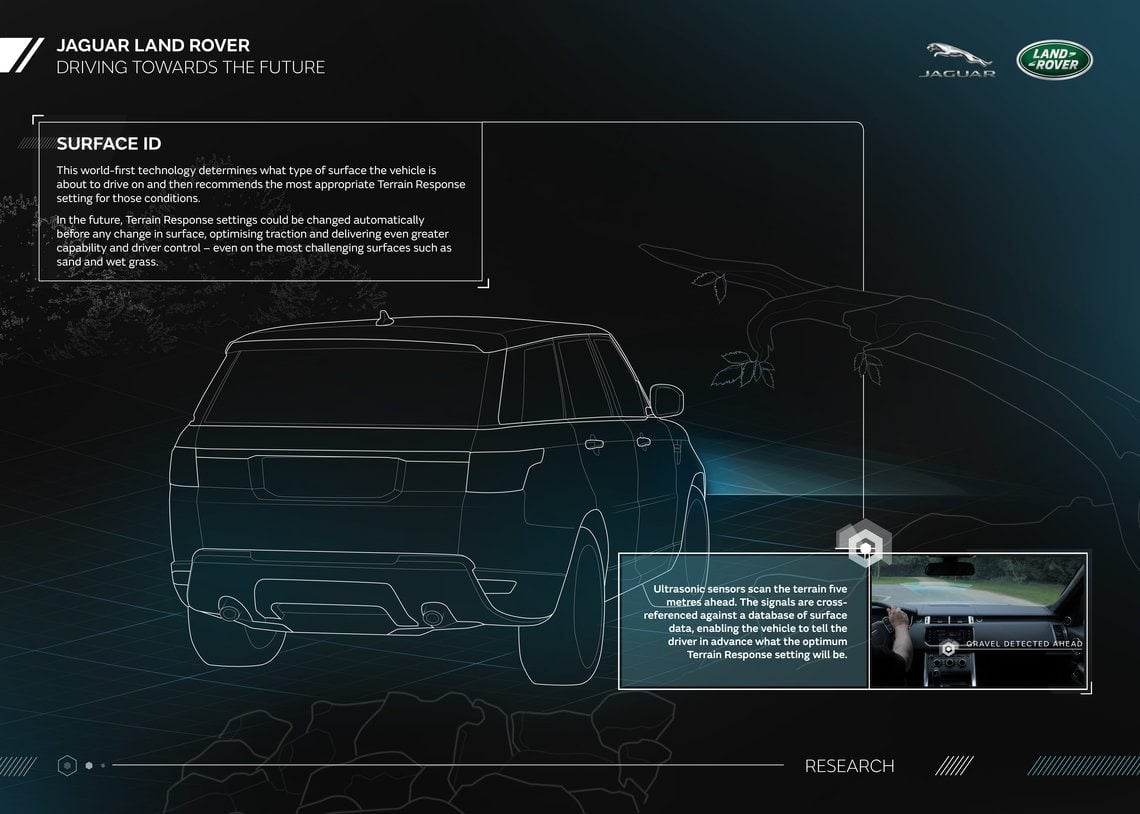 JAGUAR LAND ROVER
DRIVING TOWARDS THE FUTURE

JAGUAR

LAND ROVER

SURFACE ID

This world-first technology determines what type of surface the vehicle is about to drive on and then recommends the most appropriate Terrain Response setting for those conditions.

In the future, Terrain Response settings could be changed automatically before any change in surface, optimising traction and delivering even greater capability and driver control – even on the most challenging surfaces such as sand and wet grass.

Ultrasonic sensors scan the terrain five metres ahead. The signals are cross-referenced against a database of surface data, enabling the vehicle to tell the driver in advance what the optimum Terrain Response setting will be.

GRAVEL DETECTED AHEAD

RESEARCH